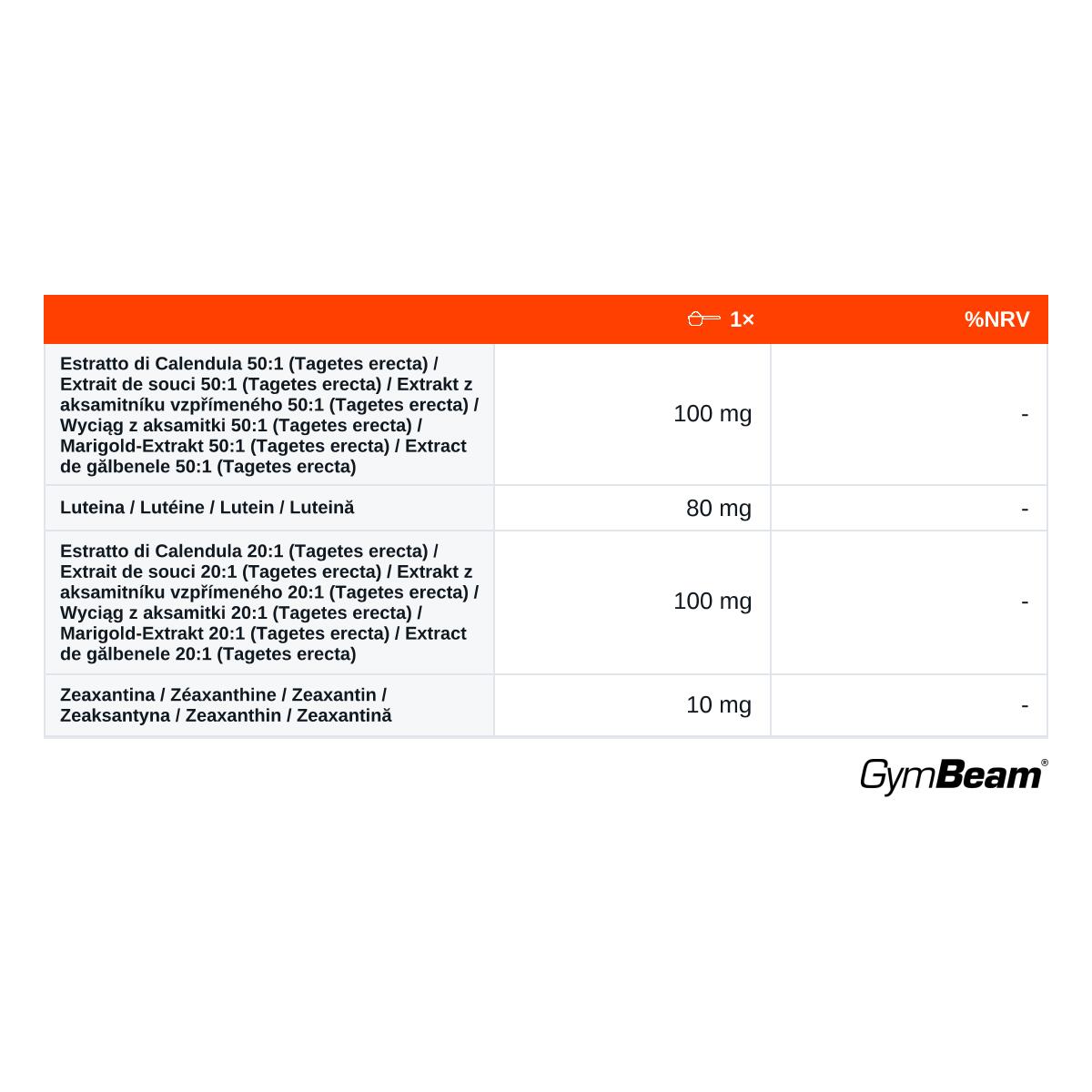 |  | 1× | %NRV |
|---|---|---|
| Estratto di Calendula 50:1 (Tagetes erecta) / Extrait de souci 50:1 (Tagetes erecta) / Extrakt z aksamitníku vzpřímeného 50:1 (Tagetes erecta) / Wyciąg z aksamitki 50:1 (Tagetes erecta) / Marigold-Extrakt 50:1 (Tagetes erecta) / Extract de gălbenele 50:1 (Tagetes erecta) | 100 mg | - |
| Luteina / Lutéine / Lutein / Luteină | 80 mg | - |
| Estratto di Calendula 20:1 (Tagetes erecta) / Extrait de souci 20:1 (Tagetes erecta) / Extrakt z aksamitníku vzpřímeného 20:1 (Tagetes erecta) / Wyciąg z aksamitki 20:1 (Tagetes erecta) / Marigold-Extrakt 20:1 (Tagetes erecta) / Extract de gălbenele 20:1 (Tagetes erecta) | 100 mg | - |
| Zeaxantina / Zéaxanthine / Zeaxantin / Zeaksantyna / Zeaxanthin / Zeaxantină | 10 mg | - |

GymBeam®